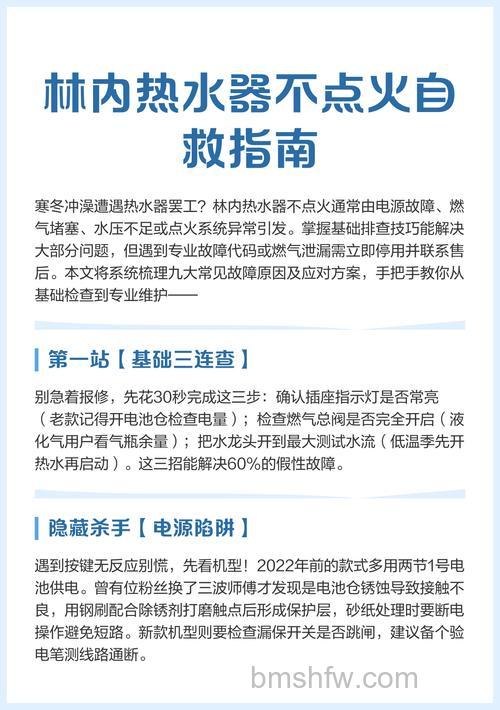 林内热水器不点火自救指南

寒冬冲澡遭遇热水器罢工？林内热水器不点火通常由电源故障、燃气堵塞、水压不足或点火系统异常引发。掌握基础排查技巧能解决大部分问题，但遇到专业故障代码或燃气泄漏需立即停用并联系售后。本文将系统梳理九大常见故障原因及应对方案，手把手教你从基础检查到专业维护——

第一站【基础三连查】

别急着报修，先花30秒完成这三步：确认插座指示灯是否常亮（老款记得开电池仓检查电量）；检查燃气总阀是否完全开启（液化气用户看气瓶余量）；把水龙头开到最大测试水流（低温季先开热水再启动）。这三招能解决60%的假性故障。

隐藏杀手【电源陷阱】

遇到按键无反应别慌，先看机型！2022年前的款式多用两节1号电池供电。曾有位粉丝换了三波师傅才发现是电池仓锈蚀导致接触不良，用钢刷配合除锈剂打磨触点后形成保护层，砂纸处理时要断电操作避免短路。新款机型则要检查漏保开关是否跳闸，建议备个验电笔测线路通断。

bmshfw.com